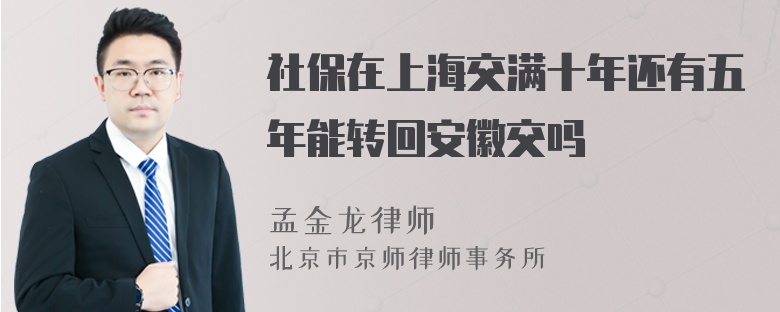 社保在上海交满十年还有五年能转回安徽交吗

孟金龙律师
北京市京师律师事务所